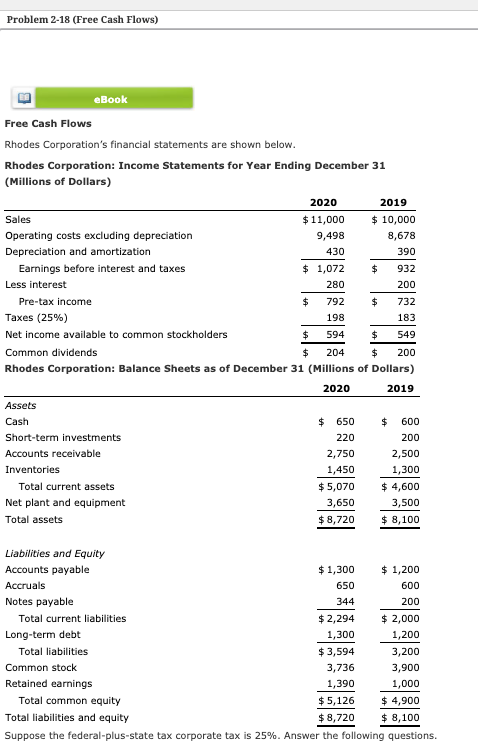 Problem 2-18 (Free Cash Flows)

eBook

Free Cash Flows

Rhodes Corporation's financial statements are shown below.

Rhodes Corporation: Income Statements for Year Ending December 31 (Millions of Dollars)

| | 2020 | 2019 |
|---|---|---|
| Sales | $ 11,000 | $ 10,000 |
| Operating costs excluding depreciation | 9,498 | 8,678 |
| Depreciation and amortization | 430 | 390 |
| Earnings before interest and taxes | $ 1,072 | $ 932 |
| Less interest | 280 | 200 |
| Pre-tax income | $ 792 | $ 732 |
| Taxes (25%) | 198 | 183 |
| Net income available to common stockholders | $ 594 | $ 549 |
| Common dividends | $ 204 | $ 200 |

Rhodes Corporation: Balance Sheets as of December 31 (Millions of Dollars)

| | 2020 | 2019 |
|---|---|---|
| Assets | | |
| Cash | $ 650 | $ 600 |
| Short-term investments | 220 | 200 |
| Accounts receivable | 2,750 | 2,500 |
| Inventories | 1,450 | 1,300 |
| Total current assets | $ 5,070 | $ 4,600 |
| Net plant and equipment | 3,650 | 3,500 |
| Total assets | $ 8,720 | $ 8,100 |
| Liabilities and Equity | | |
| Accounts payable | $ 1,300 | $ 1,200 |
| Accruals | 650 | 600 |
| Notes payable | 344 | 200 |
| Total current liabilities | $ 2,294 | $ 2,000 |
| Long-term debt | 1,300 | 1,200 |
| Total liabilities | $ 3,594 | 3,200 |
| Common stock | 3,736 | 3,900 |
| Retained earnings | 1,390 | 1,000 |
| Total common equity | $ 5,126 | $ 4,900 |
| Total liabilities and equity | $ 8,720 | $ 8,100 |

Suppose the federal-plus-state tax corporate tax is 25%. Answer the following questions.